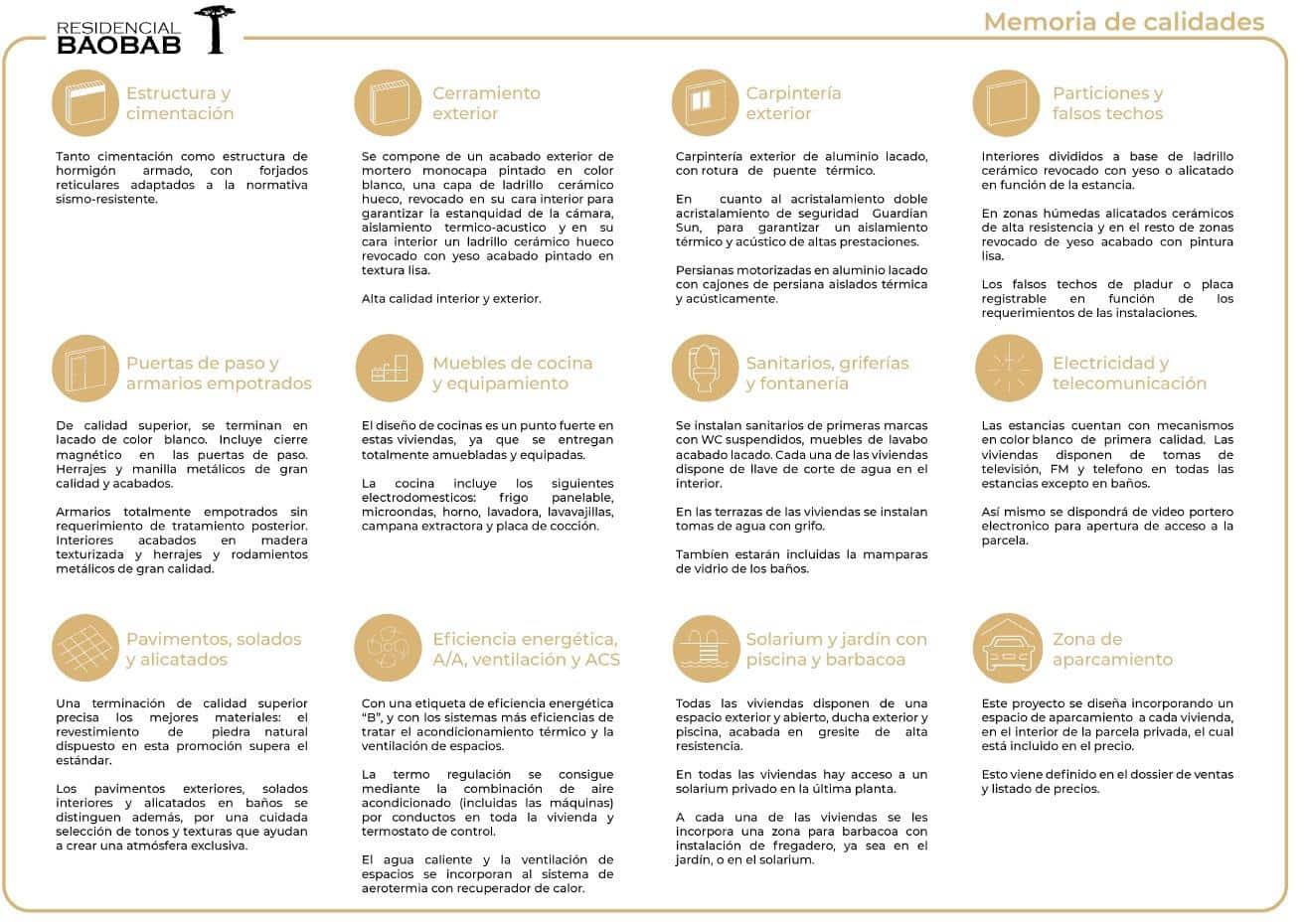 RESIDENCIAL
BAOBAB

Memoria de calidades

Estructura y cimentación

Tanto cimentación como estructura de hormigón armado, con forjados reticulares adaptados a la normativa sismo-resistente.

Cerramiento exterior

Se compone de un acabado exterior de mortero monocapa pintado en color blanco, una capa de ladrillo cerámico hueco, revocado en su cara interior para garantizar la estanquidad de la cámara, aislamiento termico-acustico y en su cara interior un ladrillo cerámico hueco revocado con yeso acabado pintado en textura lisa.

Alta calidad interior y exterior.

Carpintería exterior

Carpintería exterior de aluminio lacado, con rotura de puente térmico.

En cuanto al acristalamiento doble acristalamiento de seguridad Guardian Sun, para garantizar un aislamiento térmico y acústico de altas prestaciones.

Persianas motorizadas en aluminio lacado con cajones de persiana aislados térmica y acústicamente.

Particiones y falsos techos

Interiores divididos a base de ladrillo cerámico revocado con yeso o alicatado en función de la estancia.

En zonas húmedas alicatados cerámicos de alta resistencia y en el resto de zonas revocado de yeso acabado con pintura lisa.

Los falsos techos de pladur o placa registrable en función de los requerimientos de las instalaciones.

Puertas de paso y armarios empotrados

De calidad superior, se terminan en lacado de color blanco. Incluye cierre magnético en las puertas de paso. Herrajes y manilla metálicos de gran calidad y acabados.

Armarios totalmente empotrados sin requerimiento de tratamiento posterior. Interiores acabados en madera texturizada y herrajes y rodamientos metálicos de gran calidad.

Muebles de cocina y equipamiento

El diseño de cocinas es un punto fuerte en estas viviendas, ya que se entregan totalmente amuebladas y equipadas.

La cocina incluye los siguientes electrodomesticos: frigo panelable, microondas, horno, lavadora, lavavajillas, campana extractora y placa de cocción.

Sanitarios, griferías y fontanería

Se instalan sanitarios de primeras marcas con WC suspendidos, muebles de lavabo acabado lacado. Cada una de las viviendas dispone de llave de corte de agua en el interior.

En las terrazas de las viviendas se instalan tomas de agua con grifo.

También estarán incluidas la mamparas de vidrio de los baños.

Electricidad y telecomunicación

Las estancias cuentan con mecanismos en color blanco de primera calidad. Las viviendas disponen de tomas de televisión, FM y telefono en todas las estancias excepto en baños.

Así mismo se dispondrá de video portero electronico para apertura de acceso a la parcela.

Pavimentos, solados y alicatados

Una terminación de calidad superior precisa los mejores materiales: el revestimiento de piedra natural dispuesto en esta promoción supera el estándar.

Los pavimentos exteriores, solados interiores y alicatados en baños se distinguen además, por una cuidada selección de tonos y texturas que ayudan a crear una atmósfera exclusiva.

Eficiencia energética, A/A, ventilación y ACS

Con una etiqueta de eficiencia energética "B", y con los sistemas más eficiencias de tratar el acondicionamiento térmico y la ventilación de espacios.

La termo regulación se consigue mediante la combinación de aire acondicionado (incluidas las máquinas) por conductos en toda la vivienda y termostato de control.

El agua caliente y la ventilación de espacios se incorporan al sistema de aerotermia con recuperador de calor.

Solarium y jardín con piscina y barbacoa

Todas las viviendas disponen de una espacio exterior y abierto, ducha exterior y piscina, acabada en gresite de alta resistencia.

En todas las viviendas hay acceso a un solarium privado en la última planta.

A cada una de las viviendas se les incorpora una zona para barbacoa con instalación de fregadero, ya sea en el jardín, o en el solarium.

Zona de aparcamiento

Este proyecto se diseña incorporando un espacio de aparcamiento a cada vivienda, en el interior de la parcela privada, el cual está incluido en el precio.

Esto viene definido en el dossier de ventas y listado de precios.